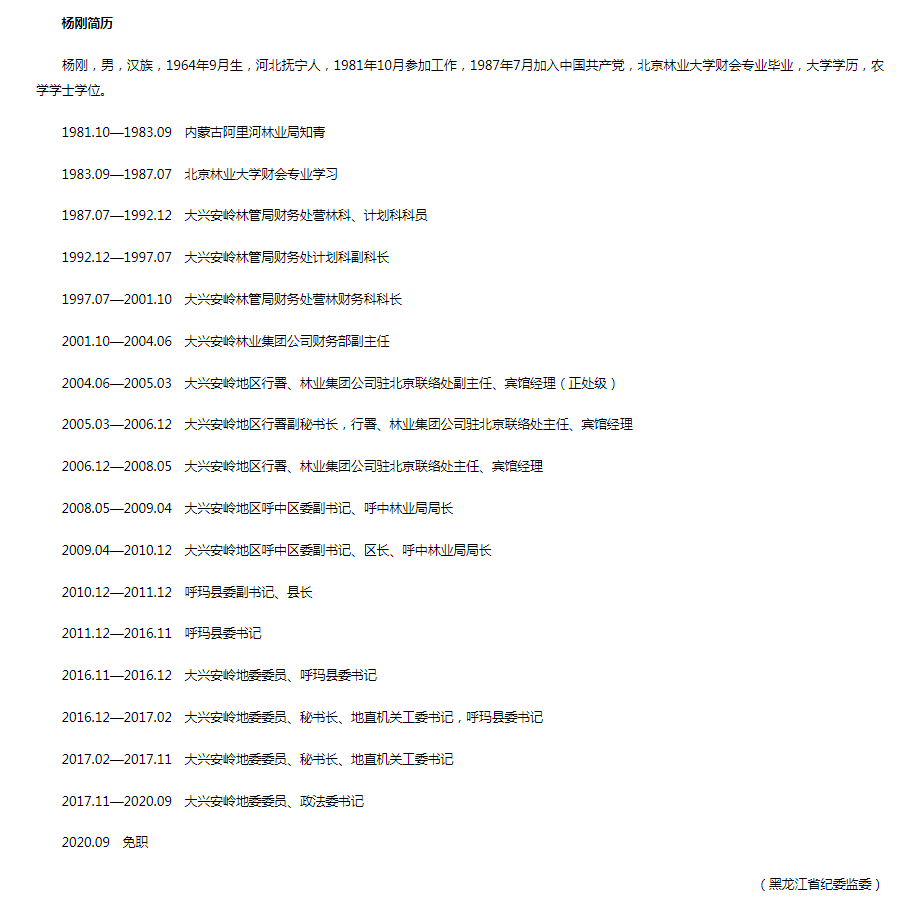 杨刚简历

杨刚，男，汉族，1964年9月生，河北抚宁人，1981年10月参加工作，1987年7月加入中国共产党，北京林业大学财会专业毕业，大学学历，农学学士学位。

1981.10—1983.09 内蒙古阿里河林业局知青

1983.09—1987.07 北京林业大学财会专业学习

1987.07—1992.12 大兴安岭林管局财务处营林科、计划科科员

1992.12—1997.07 大兴安岭林管局财务处计划科副科长

1997.07—2001.10 大兴安岭林管局财务处营林财务科科长

2001.10—2004.06 大兴安岭林业集团公司财务部副主任

2004.06—2005.03 大兴安岭地区行署、林业集团公司驻北京联络处副主任、宾馆经理（正处级）

2005.03—2006.12 大兴安岭地区行署副秘书长，行署、林业集团公司驻北京联络处主任、宾馆经理

2006.12—2008.05 大兴安岭地区行署、林业集团公司驻北京联络处主任、宾馆经理

2008.05—2009.04 大兴安岭地区呼中区委副书记、呼中林业局局长

2009.04—2010.12 大兴安岭地区呼中区委副书记、区长、呼中林业局局长

2010.12—2011.12 呼玛县委副书记、县长

2011.12—2016.11 呼玛县委书记

2016.11—2016.12 大兴安岭地委委员、呼玛县委书记

2016.12—2017.02 大兴安岭地委委员、秘书长、地直机关工委书记，呼玛县委书记

2017.02—2017.11 大兴安岭地委委员、秘书长、地直机关工委书记

2017.11—2020.09 大兴安岭地委委员、政法委书记

2020.09 免职

（黑龙江省纪委监委）